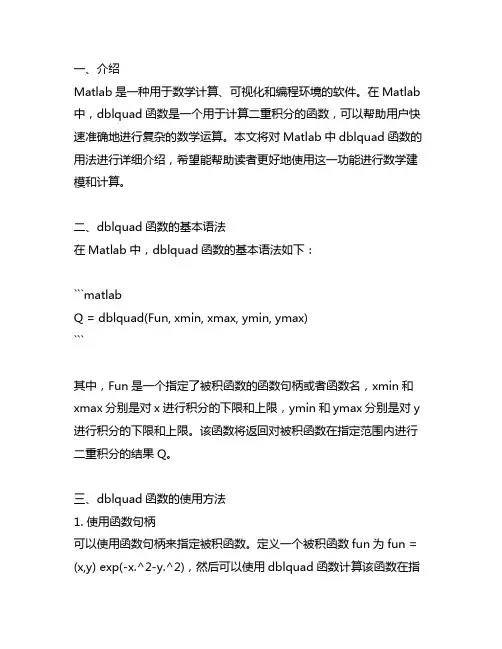 一、介绍
Matlab 是一种用于数学计算、可视化和编程环境的软件。在 Matlab 中，dblquad 函数是一个用于计算二重积分的函数，可以帮助用户快速准确地进行复杂的数学运算。本文将对 Matlab 中 dblquad 函数的用法进行详细介绍，希望能帮助读者更好地使用这一功能进行数学建模和计算。

二、dblquad 函数的基本语法
在 Matlab 中，dblquad 函数的基本语法如下：

```matlab
Q = dblquad(Fun, xmin, xmax, ymin, ymax)
```

其中，Fun 是一个指定了被积函数的函数句柄或者函数名，xmin 和 xmax 分别是对 x 进行积分的下限和上限，ymin 和 ymax 分别是对 y 进行积分的下限和上限。该函数将返回对被积函数在指定范围内进行二重积分的结果 Q。

三、dblquad 函数的使用方法
1. 使用函数句柄
可以使用函数句柄来指定被积函数。定义一个被积函数 fun 为 fun = (x,y) exp(-x.^2-y.^2)，然后可以使用 dblquad 函数计算该函数在指